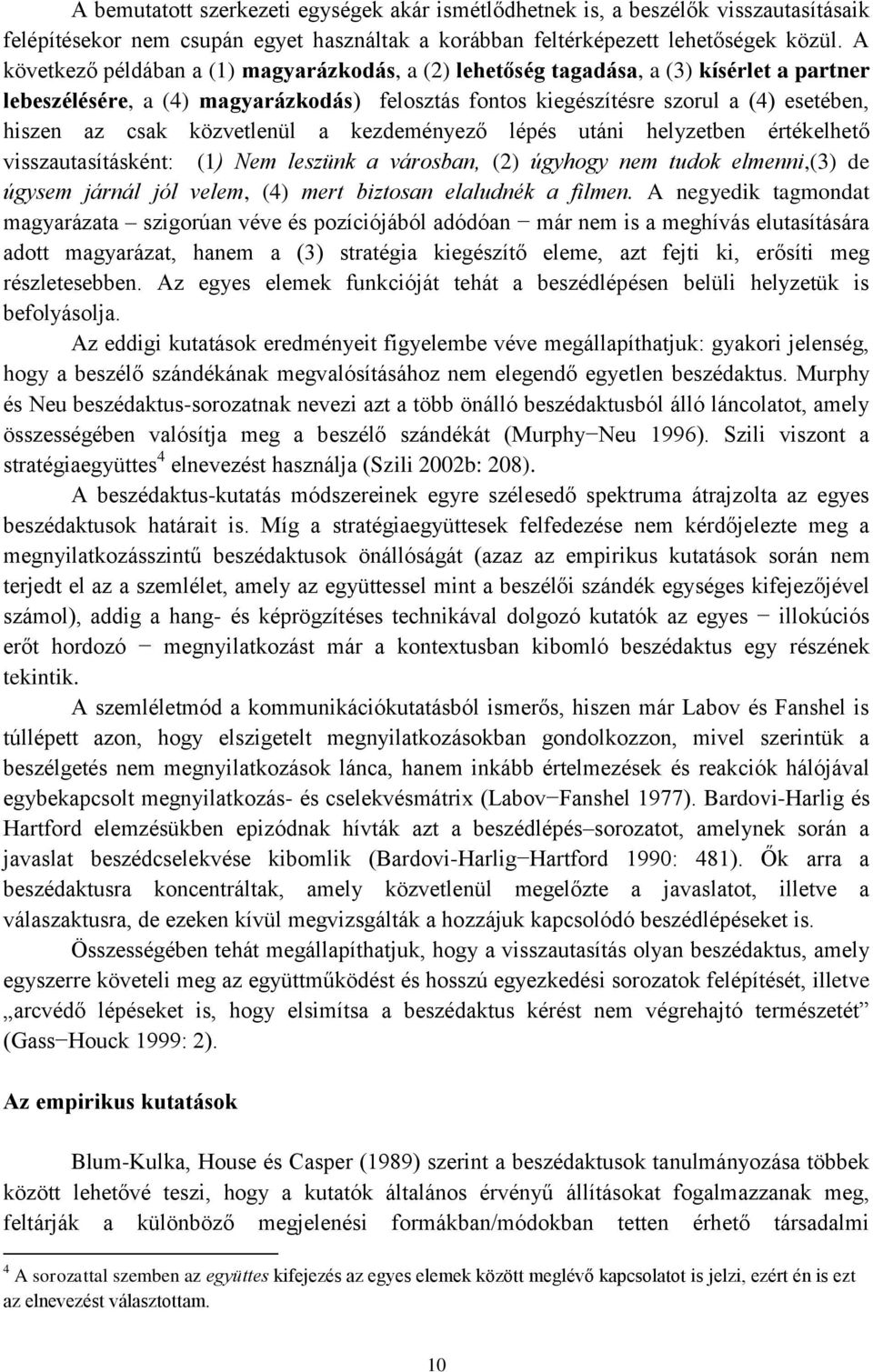 A bemutatott szerkezeti egységek akár ismétlődhetnek is, a beszélők visszautasításaik felépítésekor nem csupán egyet használtak a korábban feltérképezett lehetőségek közül. A következő példában a (1) magyarázkodás, a (2) lehetőség tagadása, a (3) kísérlet a partner lebeszélésére, a (4) magyarázkodás) felosztás fontos kiegészítésre szorul a (4) esetében, hiszen az csak közvetlenül a kezdeményező lépés utáni helyzetben értékelhető visszautasításként: (1) Nem leszünk a városban, (2) úgyhogy nem tudok elmenni,(3) de úgysem járnál jól velem, (4) mert biztosan elaludnék a filmen. A negyedik tagmondat magyarázata – szigorúan véve és pozíciójából adódóan − már nem is a meghívás elutasítására adott magyarázat, hanem a (3) stratégia kiegészítő eleme, azt fejti ki, erősíti meg részletesebben. Az egyes elemek funkcióját tehát a beszédlépésen belüli helyzetük is befolyásolja.

Az eddigi kutatások eredményeit figyelembe véve megállapíthatjuk: gyakori jelenség, hogy a beszélő szándékának megvalósításához nem elegendő egyetlen beszédaktus. Murphy és Neu beszédaktus-sorozatnak nevezi azt a több önálló beszédaktusból álló láncolatot, amely összességében valósítja meg a beszélő szándékát (Murphy−Neu 1996). Szili viszont a stratégiaegyüttes$^4$ elnevezést használja (Szili 2002b: 208).

A beszédaktus-kutatás módszereinek egyre szélesedő spektruma átrajzolta az egyes beszédaktusok határait is. Míg a stratégiaegyüttesek felfedezése nem kérdőjelezte meg a megnyilatkozásszintű beszédaktusok önállóságát (azaz az empirikus kutatások során nem terjedt el az a szemlélet, amely az együttessel mint a beszélői szándék egységes kifejezőjével számol), addig a hang- és képrögzítéses technikával dolgozó kutatók az egyes − illokúciós erőt hordozó − megnyilatkozást már a kontextusban kibomló beszédaktus egy részének tekintik.

A szemléletmód a kommunikációkutatásból ismerős, hiszen már Labov és Fanshel is túllépett azon, hogy elszigetelt megnyilatkozásokban gondolkozzon, mivel szerintük a beszélgetés nem megnyilatkozások lánca, hanem inkább értelmezések és reakciók hálójával egybekapcsolt megnyilatkozás- és cselekvésmátrix (Labov−Fanshel 1977). Bardovi-Harlig és Hartford elemzésükben epizódnak hívták azt a beszédlépés–sorozatot, amelynek során a javaslat beszédcselekvése kibomlik (Bardovi-Harlig−Hartford 1990: 481). Ők arra a beszédaktusra koncentráltak, amely közvetlenül megelőzte a javaslatot, illetve a válaszaktusra, de ezeken kívül megvizsgálták a hozzájuk kapcsolódó beszédlépéseket is.

Összességében tehát megállapíthatjuk, hogy a visszautasítás olyan beszédaktus, amely egyszerre követeli meg az együttműködést és hosszú egyezkedési sorozatok felépítését, illetve „arcvédő lépéseket is, hogy elsimítsa a beszédaktus kérést nem végrehajtó természetét” (Gass−Houck 1999: 2).

Az empirikus kutatások

Blum-Kulka, House és Casper (1989) szerint a beszédaktusok tanulmányozása többek között lehetővé teszi, hogy a kutatók általános érvényű állításokat fogalmazzanak meg, feltárják a különböző megjelenési formákban/módokban tetten érhető társadalmi

$^4$ A sorozattal szemben az együttes kifejezés az egyes elemek között meglévő kapcsolatot is jelzi, ezért én is ezt az elnevezést választottam.

10